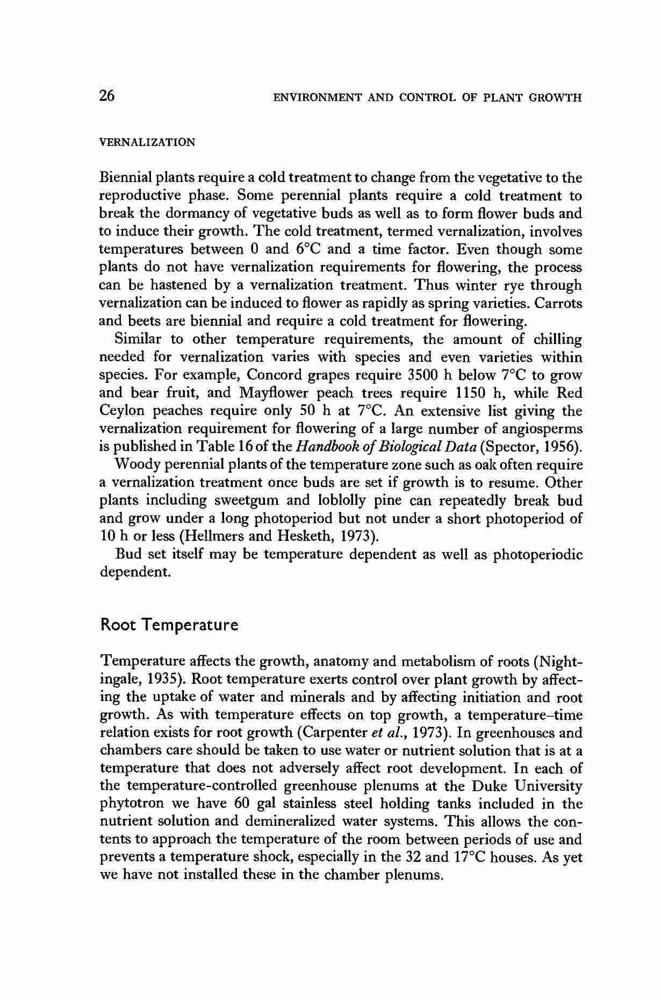 26

ENVIRONMENT AND CONTROL OF PLANT GROWTH

VERNALIZATION

Biennial plants require a cold treatment to change from the vegetative to the reproductive phase. Some perennial plants require a cold treatment to break the dormancy of vegetative buds as well as to form flower buds and to induce their growth. The cold treatment, termed vernalization, involves temperatures between 0 and 6°C and a time factor. Even though some plants do not have vernalization requirements for flowering, the process can be hastened by a vernalization treatment. Thus winter rye through vernalization can be induced to flower as rapidly as spring varieties. Carrots and beets are biennial and require a cold treatment for flowering.

Similar to other temperature requirements, the amount of chilling needed for vernalization varies with species and even varieties within species. For example, Concord grapes require 3500 h below 7°C to grow and bear fruit, and Mayflower peach trees require 1150 h, while Red Ceylon peaches require only 50 h at 7°C. An extensive list giving the vernalization requirement for flowering of a large number of angiosperms is published in Table 16 of the Handbook of Biological Data (Spector, 1956).

Woody perennial plants of the temperature zone such as oak often require a vernalization treatment once buds are set if growth is to resume. Other plants including sweetgum and loblolly pine can repeatedly break bud and grow under a long photoperiod but not under a short photoperiod of 10 h or less (Hellmers and Hesketh, 1973).

Bud set itself may be temperature dependent as well as photoperiodic dependent.

Root Temperature

Temperature affects the growth, anatomy and metabolism of roots (Nightingale, 1935). Root temperature exerts control over plant growth by affecting the uptake of water and minerals and by affecting initiation and root growth. As with temperature effects on top growth, a temperature–time relation exists for root growth (Carpenter et al., 1973). In greenhouses and chambers care should be taken to use water or nutrient solution that is at a temperature that does not adversely affect root development. In each of the temperature-controlled greenhouse plenums at the Duke University phytotron we have 60 gal stainless steel holding tanks included in the nutrient solution and demineralized water systems. This allows the contents to approach the temperature of the room between periods of use and prevents a temperature shock, especially in the 32 and 17°C houses. As yet we have not installed these in the chamber plenums.